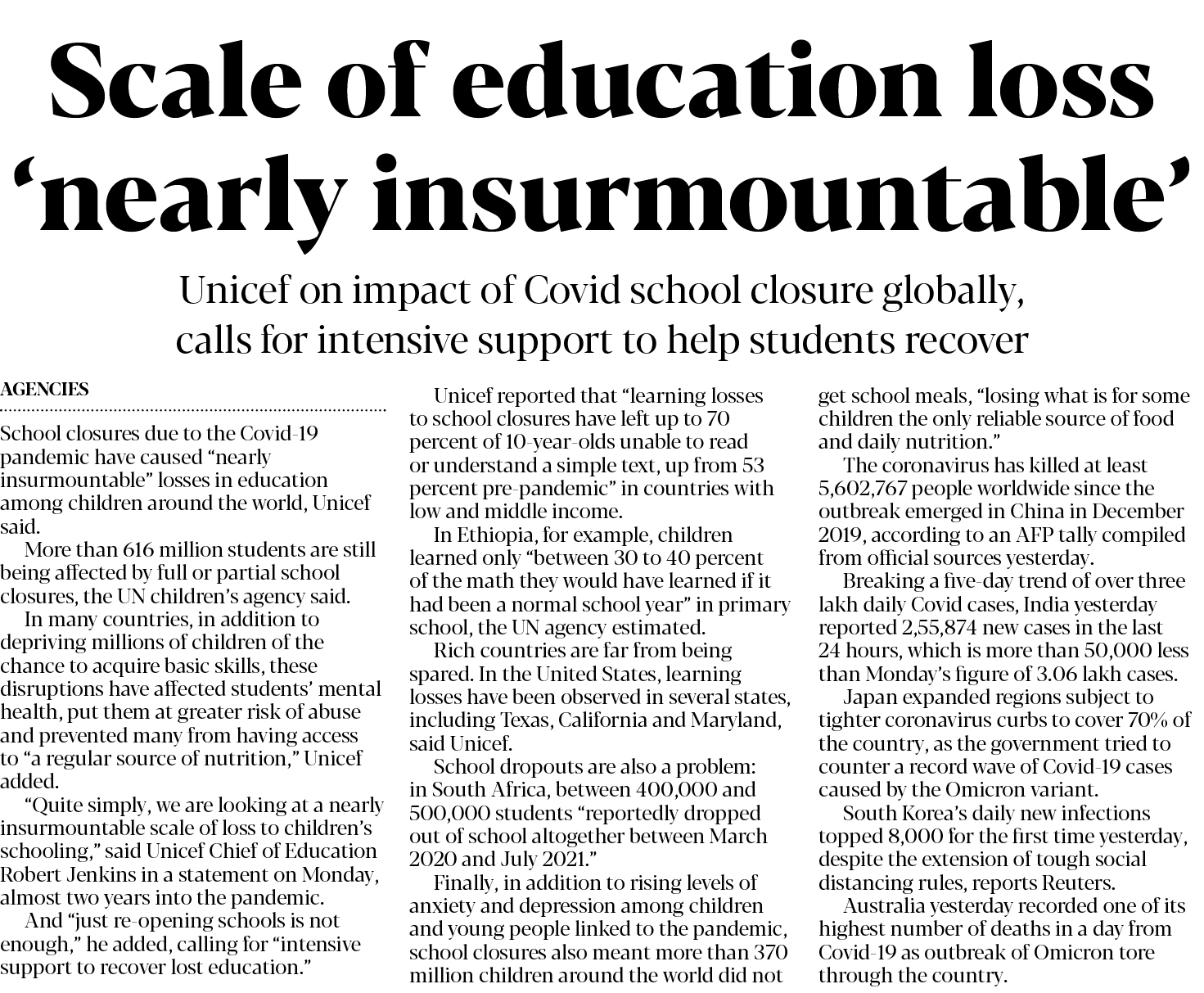 Scale of education loss 'nearly insurmountable'

Unicef on impact of Covid school closure globally, calls for intensive support to help students recover

AGENCIES

School closures due to the Covid-19 pandemic have caused "nearly insurmountable" losses in education among children around the world, Unicef said.

More than 616 million students are still being affected by full or partial school closures, the UN children's agency said.

In many countries, in addition to depriving millions of children of the chance to acquire basic skills, these disruptions have affected students' mental health, put them at greater risk of abuse and prevented many from having access to "a regular source of nutrition," Unicef added.

"Quite simply, we are looking at a nearly insurmountable scale of loss to children's schooling," said Unicef Chief of Education Robert Jenkins in a statement on Monday, almost two years into the pandemic.

And "just re-opening schools is not enough," he added, calling for "intensive support to recover lost education."

Unicef reported that "learning losses to school closures have left up to 70 percent of 10-year-olds unable to read or understand a simple text, up from 53 percent pre-pandemic" in countries with low and middle income.

In Ethiopia, for example, children learned only "between 30 to 40 percent of the math they would have learned if it had been a normal school year" in primary school, the UN agency estimated.

Rich countries are far from being spared. In the United States, learning losses have been observed in several states, including Texas, California and Maryland, said Unicef.

School dropouts are also a problem: in South Africa, between 400,000 and 500,000 students "reportedly dropped out of school altogether between March 2020 and July 2021."

Finally, in addition to rising levels of anxiety and depression among children and young people linked to the pandemic, school closures also meant more than 370 million children around the world did not get school meals, "losing what is for some children the only reliable source of food and daily nutrition."

The coronavirus has killed at least 5,602,767 people worldwide since the outbreak emerged in China in December 2019, according to an AFP tally compiled from official sources yesterday.

Breaking a five-day trend of over three lakh daily Covid cases, India yesterday reported 2,55,874 new cases in the last 24 hours, which is more than 50,000 less than Monday's figure of 3.06 lakh cases.

Japan expanded regions subject to tighter coronavirus curbs to cover 70% of the country, as the government tried to counter a record wave of Covid-19 cases caused by the Omicron variant.

South Korea's daily new infections topped 8,000 for the first time yesterday, despite the extension of tough social distancing rules, reports Reuters.

Australia yesterday recorded one of its highest number of deaths in a day from Covid-19 as outbreak of Omicron tore through the country.